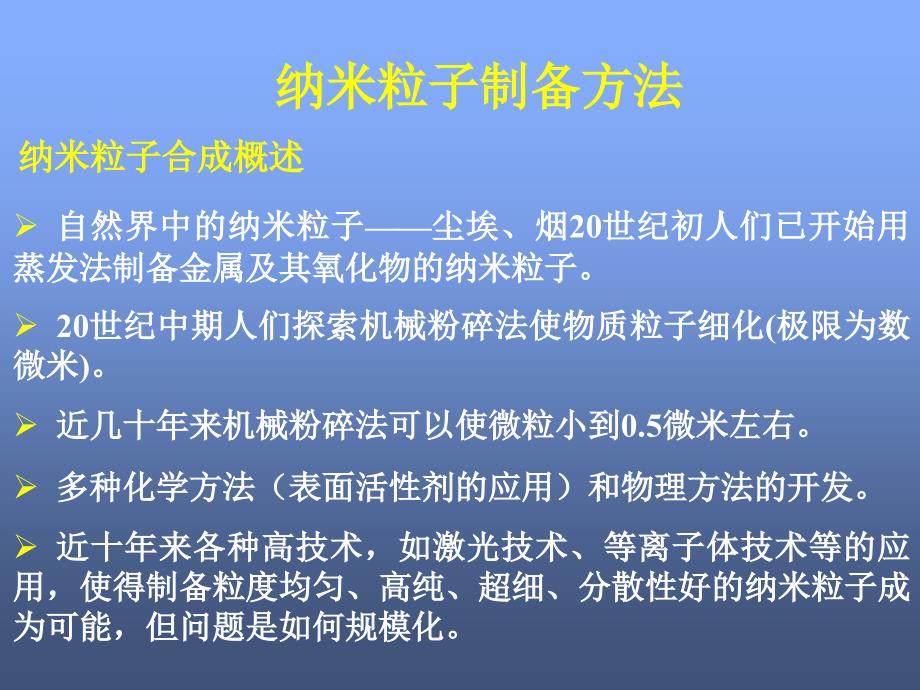 纳米粒子制备方法

纳米粒子合成概述

➢ 自然界中的纳米粒子——尘埃、烟20世纪初人们已开始用蒸发法制备金属及其氧化物的纳米粒子。

➢ 20世纪中期人们探索机械粉碎法使物质粒子细化(极限为数微米)。

➢ 近几十年来机械粉碎法可以使微粒小到0.5微米左右。

➢ 多种化学方法（表面活性剂的应用）和物理方法的开发。

➢ 近十年来各种高技术，如激光技术、等离子体技术等的应用，使得制备粒度均匀、高纯、超细、分散性好的纳米粒子成为可能，但问题是如何规模化。